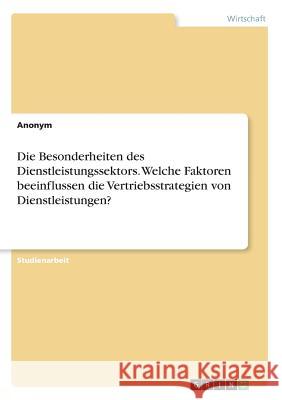 Wirtschaft

Anonym

Die Besonderheiten des Dienstleistungssektors. Welche Faktoren beeinflussen die Vertriebsstrategien von Dienstleistungen?

Studienarbeit

Kraina Książek